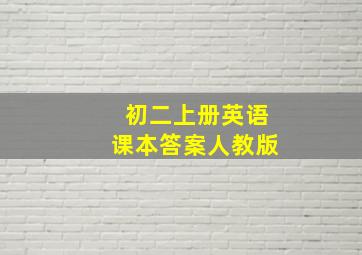 初二上册英语
课本答案人教版